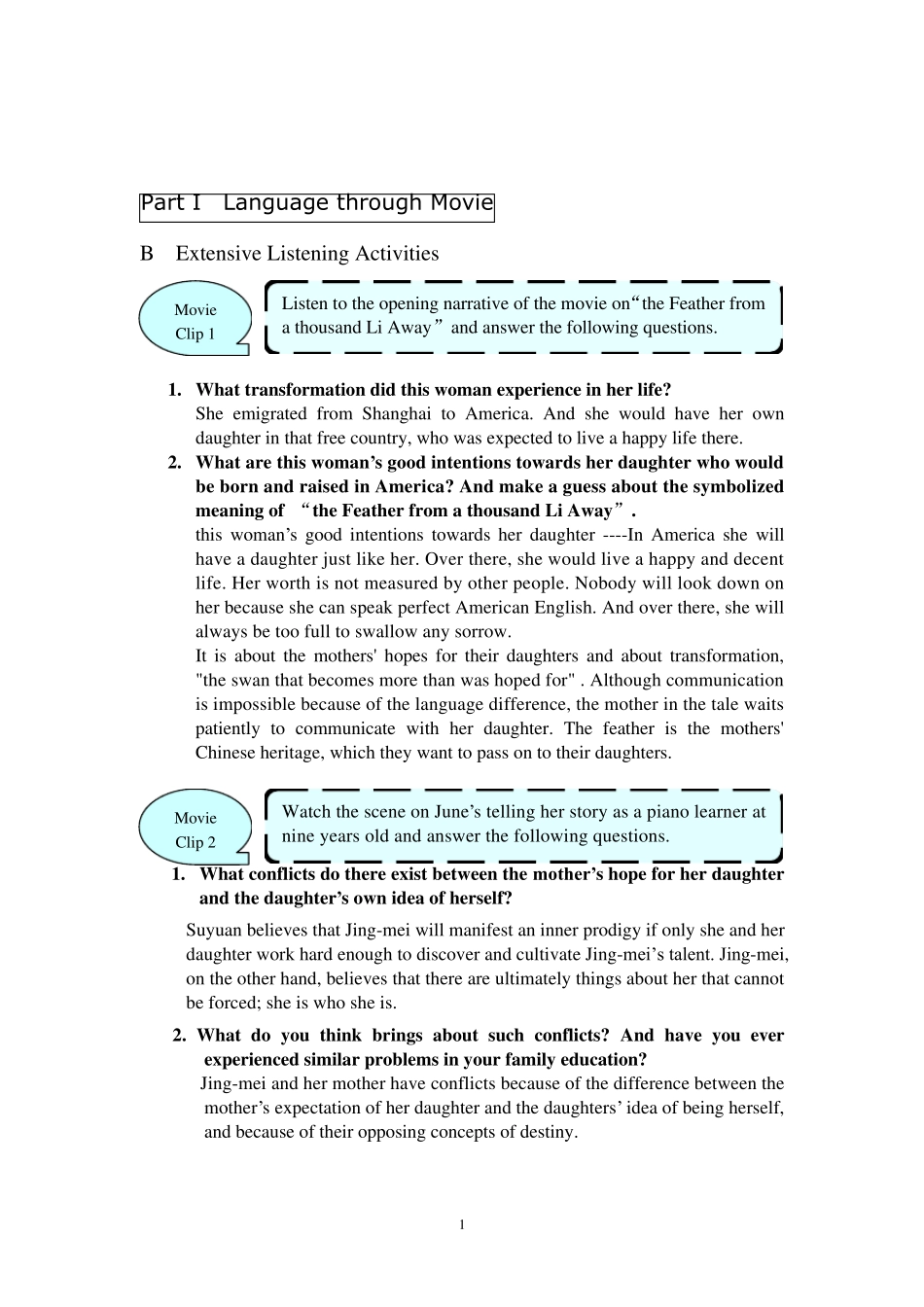 Part I Language through Movie

B Extensive Listening Activities

Movie Clip 1

Listen to the opening narrative of the movie on“the Feather from a thousand Li Away” and answer the following questions.

1. What transformation did this woman experience in her life?
She emigrated from Shanghai to America. And she would have her own daughter in that free country, who was expected to live a happy life there.

2. What are this woman’s good intentions towards her daughter who would be born and raised in America? And make a guess about the symbolized meaning of “the Feather from a thousand Li Away”.
this woman’s good intentions towards her daughter ----In America she will have a daughter just like her. Over there, she would live a happy and decent life. Her worth is not measured by other people. Nobody will look down on her because she can speak perfect American English. And over there, she will always be too full to swallow any sorrow.
It is about the mothers' hopes for their daughters and about transformation, "the swan that becomes more than was hoped for" . Although communication is impossible because of the language difference, the mother in the tale waits patiently to communicate with her daughter. The feather is the mothers' Chinese heritage, which they want to pass on to their daughters.

Movie Clip 2

Watch the scene on June’s telling her story as a piano learner at nine years old and answer the following questions.

1. What conflicts do there exist between the mother’s hope for her daughter and the daughter’s own idea of herself?
Suyuan believes that Jing-mei will manifest an inner prodigy if only she and her daughter work hard enough to discover and cultivate Jing-mei’s talent. Jing-mei, on the other hand, believes that there are ultimately things about her that cannot be forced; she is who she is.

2. What do you think brings about such conflicts? And have you ever experienced similar problems in your family education?
Jing-mei and her mother have conflicts because of the difference between the mother’s expectation of her daughter and the daughters’ idea of being herself, and because of their opposing concepts of destiny.

1